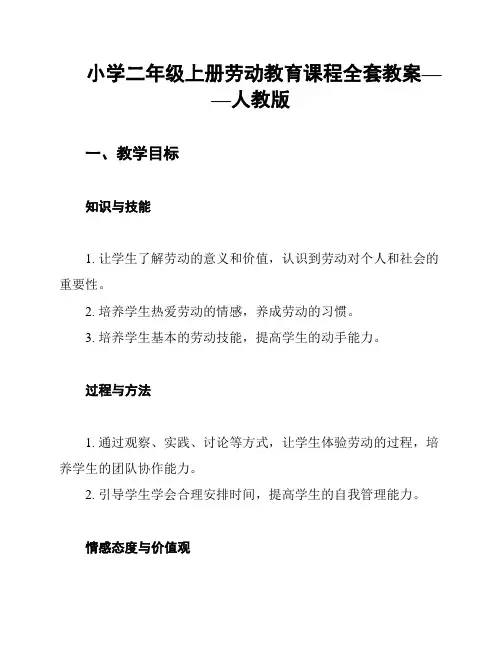 小学二年级上册劳动教育课程全套教案——人教版

一、教学目标

知识与技能

1. 让学生了解劳动的意义和价值，认识到劳动对个人和社会的重要性。

2. 培养学生热爱劳动的情感，养成劳动的习惯。

3. 培养学生基本的劳动技能，提高学生的动手能力。

过程与方法

1. 通过观察、实践、讨论等方式，让学生体验劳动的过程，培养学生的团队协作能力。

2. 引导学生学会合理安排时间，提高学生的自我管理能力。

情感态度与价值观